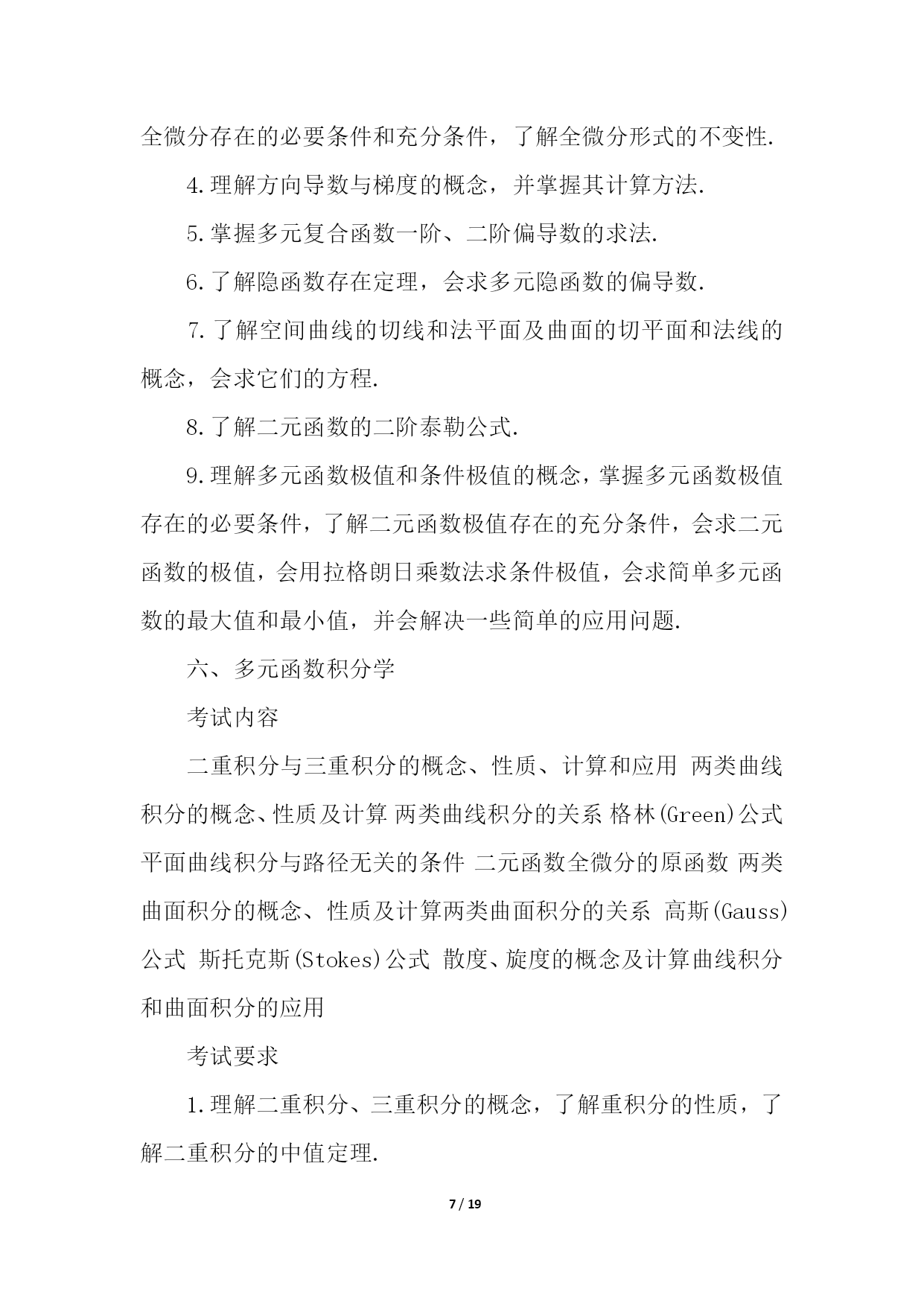 全微分存在的必要条件和充分条件，了解全微分形式的不变性.

4.理解方向导数与梯度的概念，并掌握其计算方法.

5.掌握多元复合函数一阶、二阶偏导数的求法.

6.了解隐函数存在定理，会求多元隐函数的偏导数.

7.了解空间曲线的切线和法平面及曲面的切平面和法线的概念，会求它们的方程.

8.了解二元函数的二阶泰勒公式.

9.理解多元函数极值和条件极值的概念，掌握多元函数极值存在的必要条件，了解二元函数极值存在的充分条件，会求二元函数的极值，会用拉格朗日乘数法求条件极值，会求简单多元函数的最大值和最小值，并会解决一些简单的应用问题.

六、多元函数积分学

考试内容

二重积分与三重积分的概念、性质、计算和应用 两类曲线积分的概念、性质及计算 两类曲线积分的关系 格林(Green)公式 平面曲线积分与路径无关的条件 二元函数全微分的原函数 两类曲面积分的概念、性质及计算两类曲面积分的关系 高斯(Gauss)公式 斯托克斯(Stokes)公式 散度、旋度的概念及计算曲线积分和曲面积分的应用

考试要求

1.理解二重积分、三重积分的概念，了解重积分的性质，了解二重积分的中值定理.

7 / 19